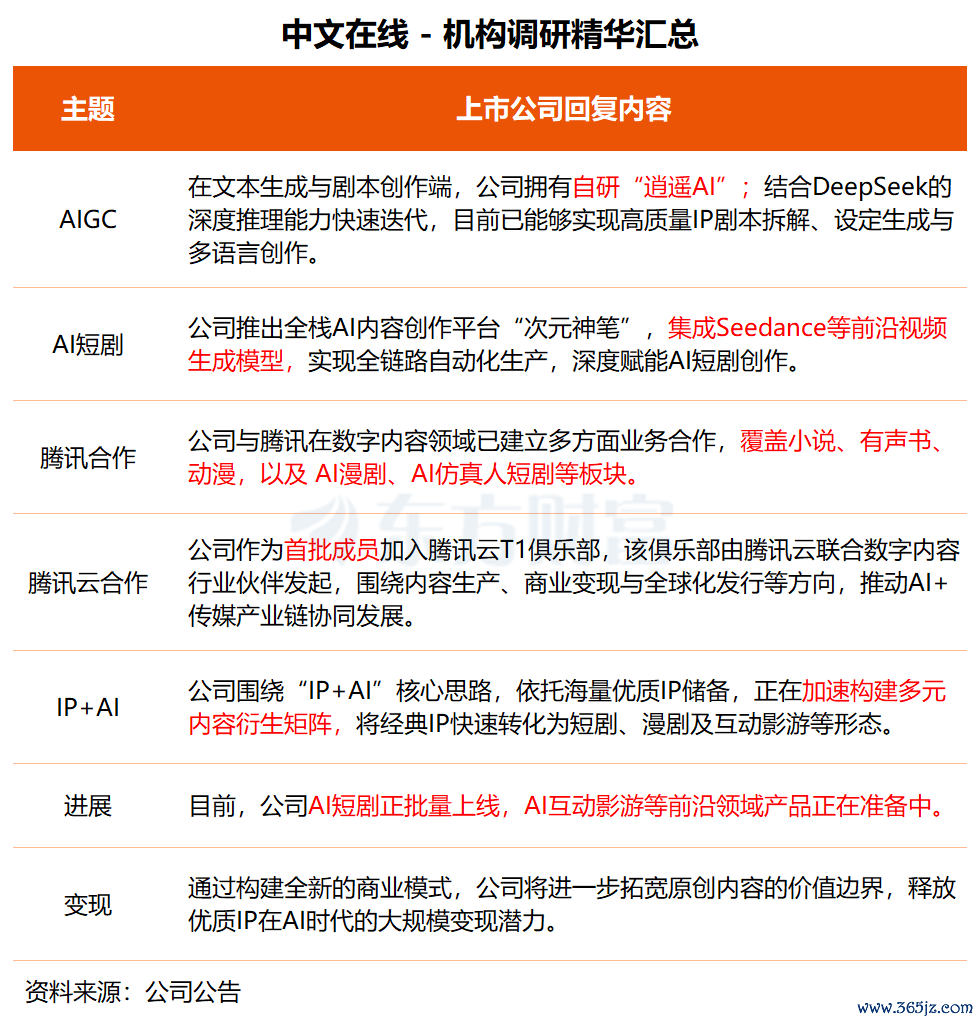 中文在线 - 机构调研精华汇总

| 主题 | 上市公司回复内容 |
|---|---|
| AIGC | 在文本生成与剧本创作端，公司拥有自研“逍遥AI”；结合DeepSeek的深度推理能力快速迭代，目前已能够实现高质量IP剧本拆解、设定生成与多语言创作。 |
| AI短剧 | 公司推出全栈AI内容创作平台“次元神笔”，集成Seedance等前沿视频生成模型，实现全链路自动化生产，深度赋能AI短剧创作。 |
| 腾讯合作 | 公司与腾讯在数字内容领域已建立多方面业务合作，覆盖小说、有声书、动漫，以及 AI漫剧、AI仿真人短剧等板块。 |
| 腾讯云合作 | 公司作为首批成员加入腾讯云T1俱乐部，该俱乐部由腾讯云联合数字内容行业伙伴发起，围绕内容生产、商业变现与全球化发行等方向，推动AI+传媒产业链协同发展。 |
| IP+AI | 公司围绕“IP+AI”核心思路，依托海量优质IP储备，正在加速构建多元内容衍生矩阵，将经典IP快速转化为短剧、漫剧及互动影游等形态。 |
| 进展 | 目前，公司AI短剧正批量上线，AI互动影游等前沿领域产品正在准备中。 |
| 变现 | 通过构建全新的商业模式，公司将进一步拓宽原创内容的价值边界，释放优质IP在AI时代的大规模变现潜力。 |

资料来源：公司公告

东方财富

www.365jz.com